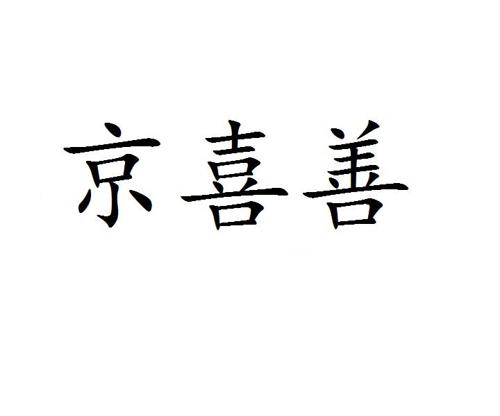 京喜善